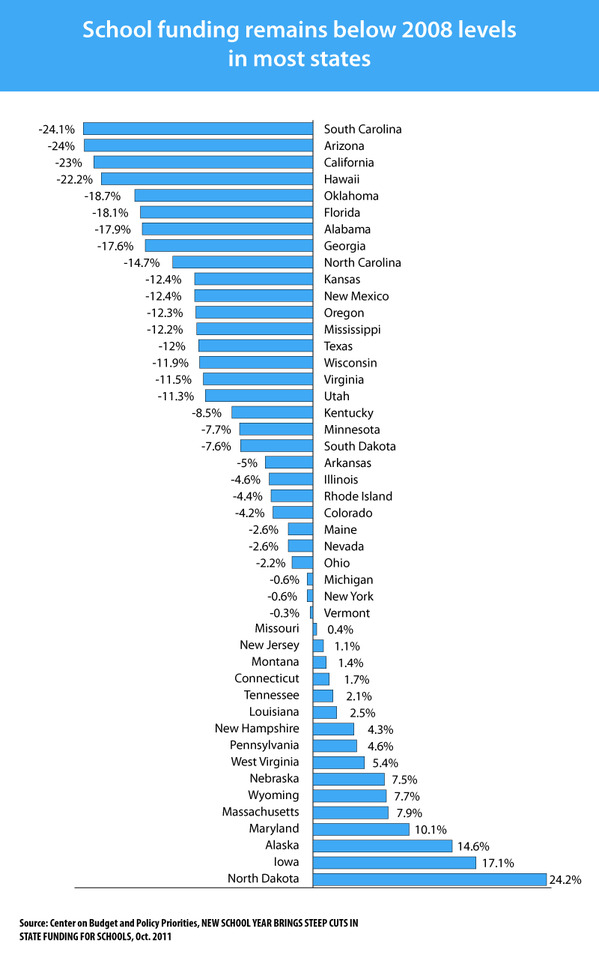 School funding remains below 2008 levels in most states

-24.1% South Carolina
-24% Arizona
-23% California
-22.2% Hawaii
-18.7% Oklahoma
-18.1% Florida
-17.9% Alabama
-17.6% Georgia
-14.7% North Carolina
-12.4% Kansas
-12.4% New Mexico
-12.3% Oregon
-12.2% Mississippi
-12% Texas
-11.9% Wisconsin
-11.5% Virginia
-11.3% Utah
-8.5% Kentucky
-7.7% Minnesota
-7.6% South Dakota
-5% Arkansas
-4.6% Illinois
-4.4% Rhode Island
-4.2% Colorado
-2.6% Maine
-2.6% Nevada
-2.2% Ohio
-0.6% Michigan
-0.6% New York
-0.3% Vermont
Missouri 0.4%
New Jersey 1.1%
Montana 1.4%
Connecticut 1.7%
Tennessee 2.1%
Louisiana 2.5%
New Hampshire 4.3%
Pennsylvania 4.6%
West Virginia 5.4%
Nebraska 7.5%
Wyoming 7.7%
Massachusetts 7.9%
Maryland 10.1%
Alaska 14.6%
Iowa 17.1%
North Dakota 24.2%

Source: Center on Budget and Policy Priorities, NEW SCHOOL YEAR BRINGS STEEP CUTS IN STATE FUNDING FOR SCHOOLS, Oct. 2011